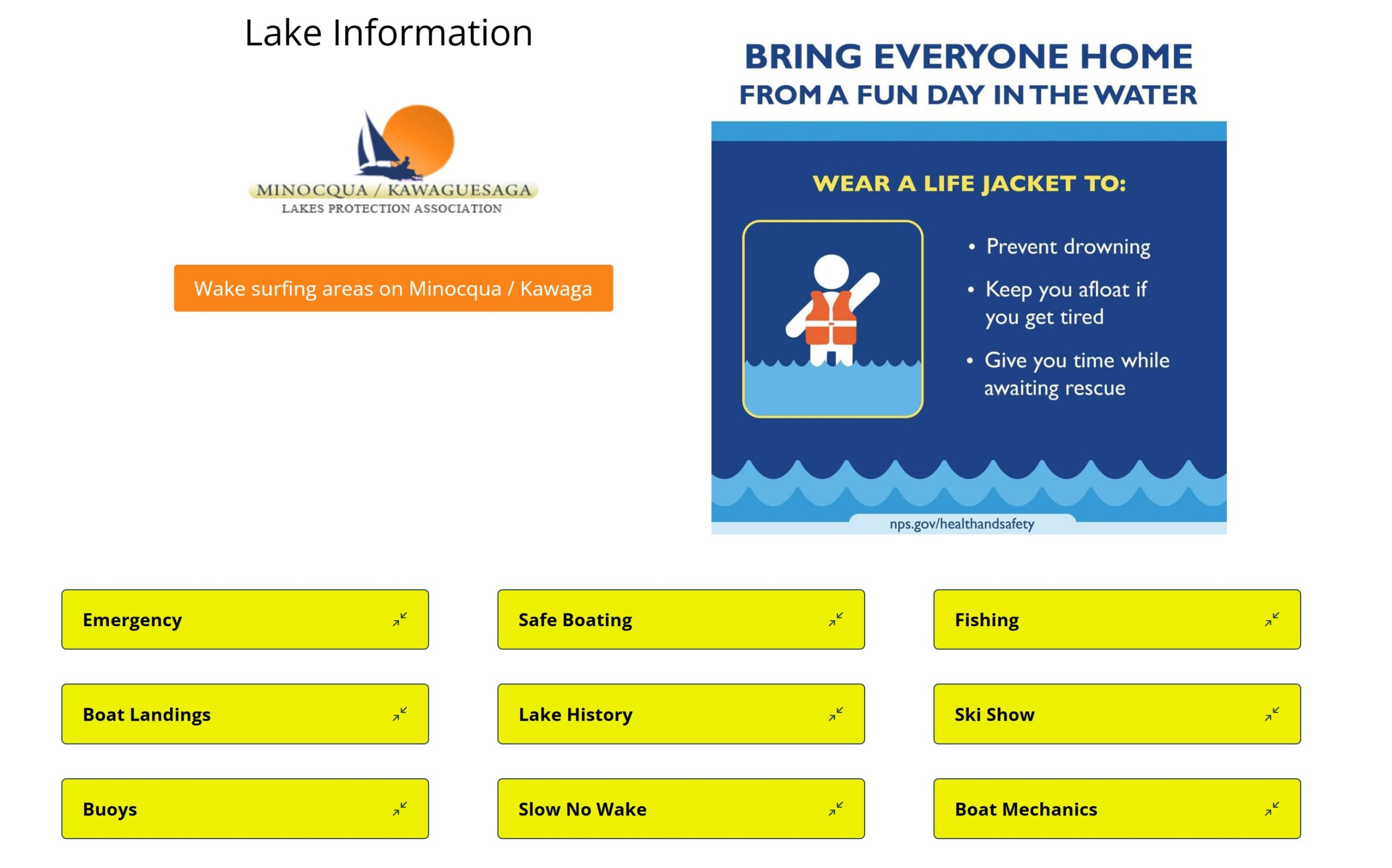 Lake Information

MINOCQUA / KAWAGUESAGA
LAKES PROTECTION ASSOCIATION

Wake surfing areas on Minocqua / Kawaga

BRING EVERYONE HOME
FROM A FUN DAY IN THE WATER

WEAR A LIFE JACKET TO:

• Prevent drowning
• Keep you afloat if you get tired
• Give you time while awaiting rescue

nps.gov/healthandsafety

Emergency

Safe Boating

Fishing

Boat Landings

Lake History

Ski Show

Buoys

Slow No Wake

Boat Mechanics